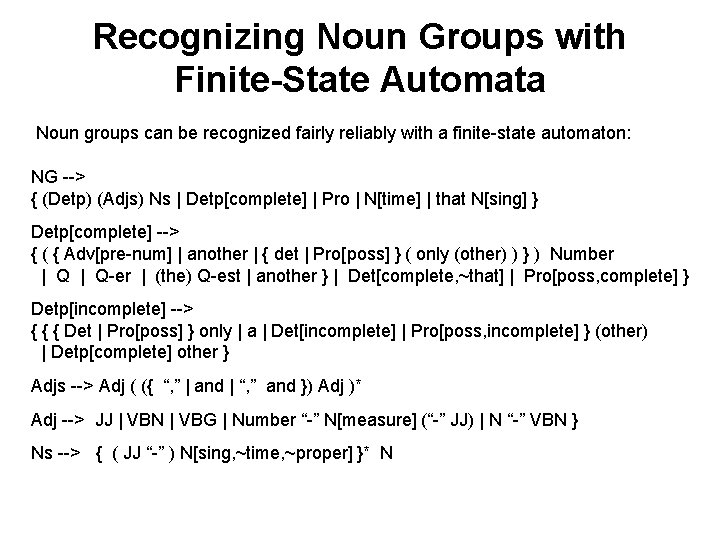 Recognizing Noun Groups with Finite-State Automata

Noun groups can be recognized fairly reliably with a finite-state automaton:

NG -->
{ (Detp) (Adjs) Ns | Detp[complete] | Pro | N[time] | that N[sing] }

Detp[complete] -->
{ ( { Adv[pre-num] | another | { det | Pro[poss] } ( only (other) ) } ) Number
| Q | Q-er | (the) Q-est | another } | Det[complete,~that] | Pro[poss,complete] }

Detp[incomplete] -->
{ { { Det | Pro[poss] } only | a | Det[incomplete] | Pro[poss,incomplete] } (other)
| Detp[complete] other }

Adjs --> Adj ( ({ “,” | and | “,” and }) Adj )*

Adj --> JJ | VBN | VBG | Number “-” N[measure] (“-” JJ) | N “-” VBN }

Ns --> { ( JJ “-” ) N[sing,~time,~proper] }* N